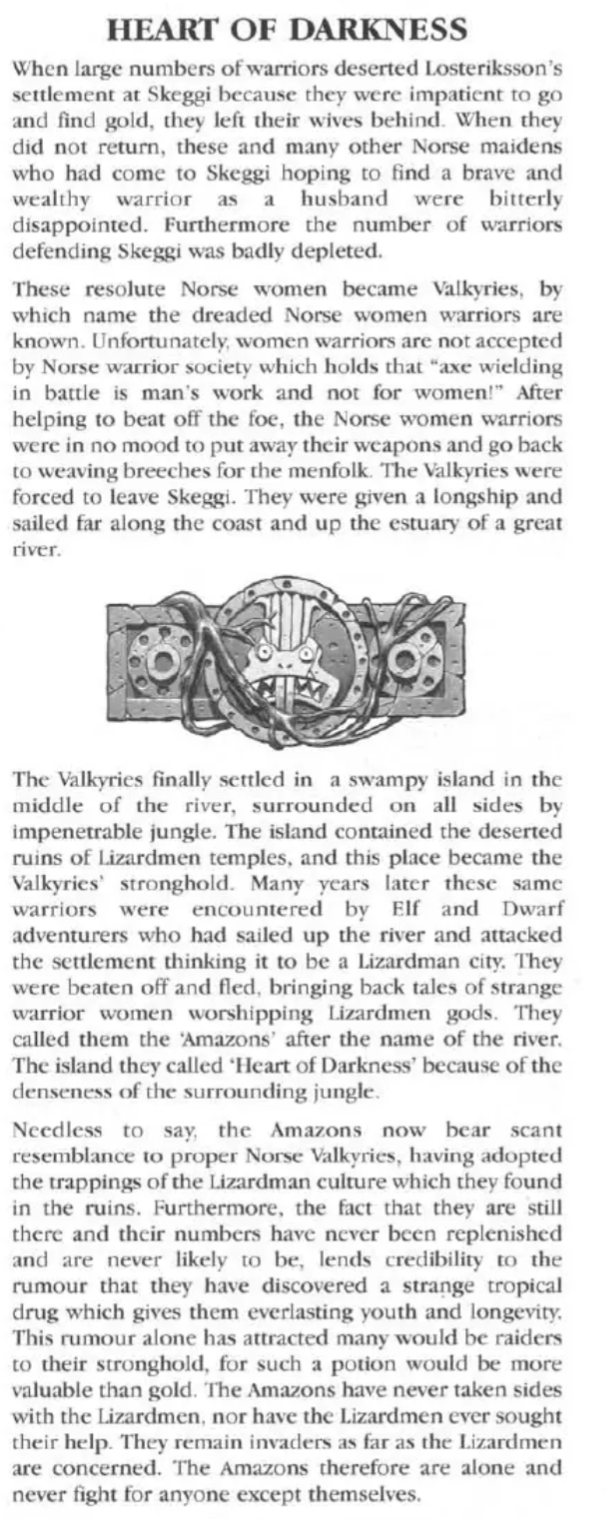 HEART OF DARKNESS

When large numbers of warriors deserted Losteriksson's settlement at Skeggi because they were impatient to go and find gold, they left their wives behind. When they did not return, these and many other Norse maidens who had come to Skeggi hoping to find a brave and wealthy warrior as a husband were bitterly disappointed. Furthermore the number of warriors defending Skeggi was badly depleted.

These resolute Norse women became Valkyries, by which name the dreaded Norse women warriors are known. Unfortunately, women warriors are not accepted by Norse warrior society which holds that "axe wielding in battle is man's work and not for women!" After helping to beat off the foe, the Norse women warriors were in no mood to put away their weapons and go back to weaving breeches for the menfolk. The Valkyries were forced to leave Skeggi. They were given a longship and sailed far along the coast and up the estuary of a great river.

The Valkyries finally settled in a swampy island in the middle of the river, surrounded on all sides by impenetrable jungle. The island contained the deserted ruins of Lizardmen temples, and this place became the Valkyries' stronghold. Many years later these same warriors were encountered by Elf and Dwarf adventurers who had sailed up the river and attacked the settlement thinking it to be a Lizardman city. They were beaten off and fled, bringing back tales of strange warrior women worshipping Lizardmen gods. They called them the 'Amazons' after the name of the river. The island they called 'Heart of Darkness' because of the denseness of the surrounding jungle.

Needless to say, the Amazons now bear scant resemblance to proper Norse Valkyries, having adopted the trappings of the Lizardman culture which they found in the ruins. Furthermore, the fact that they are still there and their numbers have never been replenished and are never likely to be, lends credibility to the rumour that they have discovered a strange tropical drug which gives them everlasting youth and longevity. This rumour alone has attracted many would be raiders to their stronghold, for such a potion would be more valuable than gold. The Amazons have never taken sides with the Lizardmen, nor have the Lizardmen ever sought their help. They remain invaders as far as the Lizardmen are concerned. The Amazons therefore are alone and never fight for anyone except themselves.